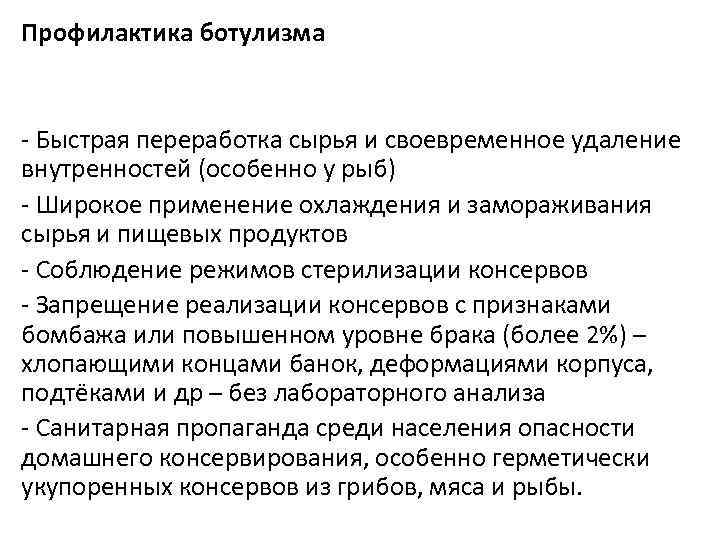 Профилактика ботулизма

- Быстрая переработка сырья и своевременное удаление внутренностей (особенно у рыб)

- Широкое применение охлаждения и замораживания сырья и пищевых продуктов

- Соблюдение режимов стерилизации консервов

- Запрещение реализации консервов с признаками бомбажа или повышенном уровне брака (более 2%) – хлопающими концами банок, деформациями корпуса, подтёками и др – без лабораторного анализа

- Санитарная пропаганда среди населения опасности домашнего консервирования, особенно герметически укупоренных консервов из грибов, мяса и рыбы.